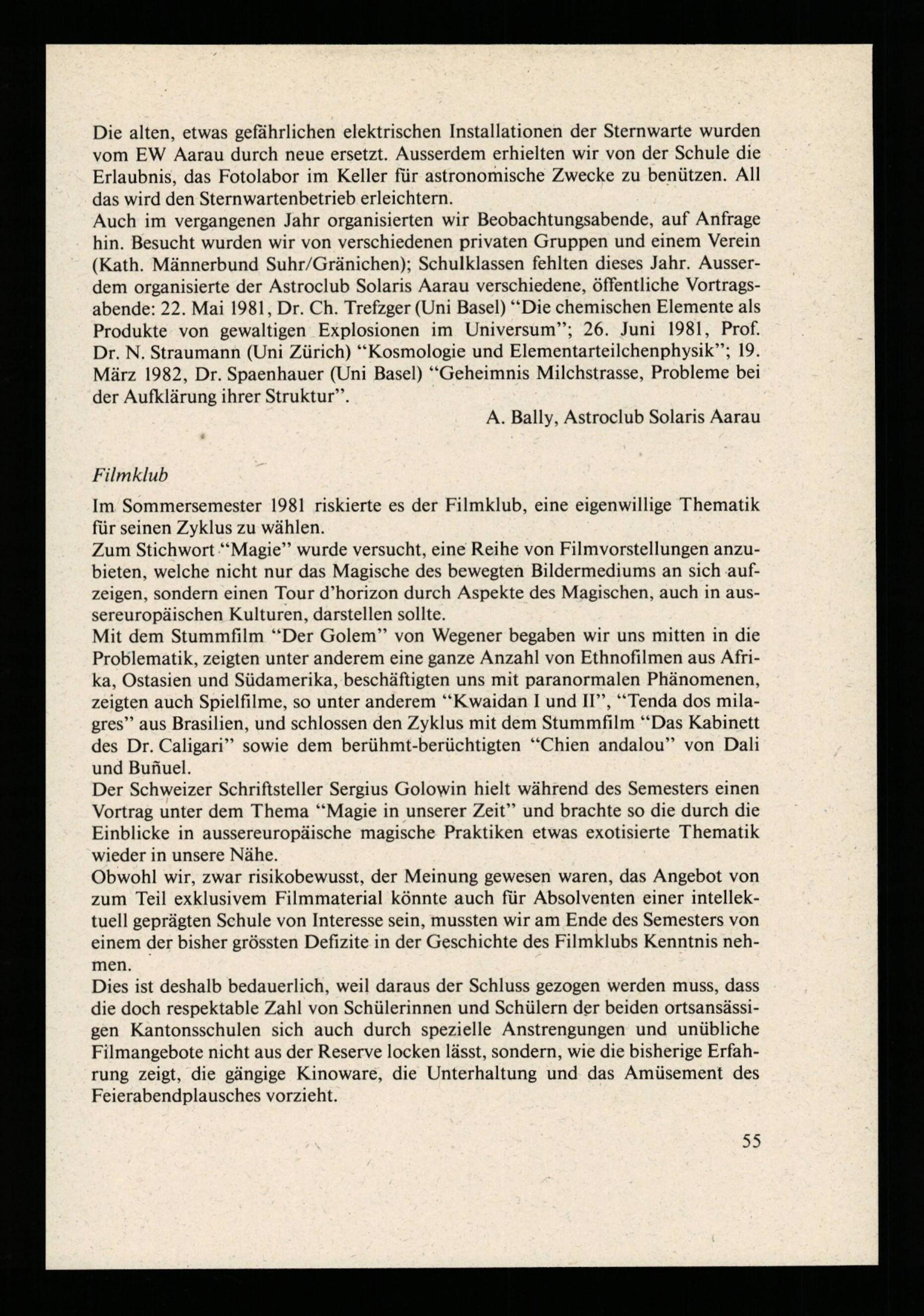 Die alten, etwas gefährlichen elektrischen Installationen der Sternwarte wurden vom EW Aarau durch neue ersetzt. Ausserdem erhielten wir von der Schule die Erlaubnis, das Fotolabor im Keller für astronomische Zwecke zu benützen. All das wird den Sternwartenbetrieb erleichtern.
Auch im vergangenen Jahr organisierten wir Beobachtungsabende, auf Anfrage hin. Besucht wurden wir von verschiedenen privaten Gruppen und einem Verein (Kath. Männerbund Suhr/Gränichen); Schulklassen fehlten dieses Jahr. Ausserdem organisierte der Astroclub Solaris Aarau verschiedene, öffentliche Vortragsabende: 22. Mai 1981, Dr. Ch. Trefzger (Uni Basel) "Die chemischen Elemente als Produkte von gewaltigen Explosionen im Universum"; 26. Juni 1981, Prof. Dr. N. Straumann (Uni Zürich) "Kosmologie und Elementarteilchenphysik"; 19. März 1982, Dr. Spaenhauer (Uni Basel) "Geheimnis Milchstrasse, Probleme bei der Aufklärung ihrer Struktur".

A. Bally, Astroclub Solaris Aarau

Filmklub

Im Sommersemester 1981 riskierte es der Filmklub, eine eigenwillige Thematik für seinen Zyklus zu wählen.
Zum Stichwort "Magie" wurde versucht, eine Reihe von Filmvorstellungen anzubieten, welche nicht nur das Magische des bewegten Bildermediums an sich aufzeigen, sondern einen Tour d'horizon durch Aspekte des Magischen, auch in aussereuropäischen Kulturen, darstellen sollte.
Mit dem Stummfilm "Der Golem" von Wegener begaben wir uns mitten in die Problematik, zeigten unter anderem eine ganze Anzahl von Ethnofilmen aus Afrika, Ostasien und Südamerika, beschäftigten uns mit paranormalen Phänomenen, zeigten auch Spielfilme, so unter anderem "Kwaidan I und II", "Tenda dos milagres" aus Brasilien, und schlossen den Zyklus mit dem Stummfilm "Das Kabinett des Dr. Caligari" sowie dem berühmt-berüchtigten "Chien andalou" von Dali und Buñuel.
Der Schweizer Schriftsteller Sergius Golowin hielt während des Semesters einen Vortrag unter dem Thema "Magie in unserer Zeit" und brachte so die durch die Einblicke in aussereuropäische magische Praktiken etwas exotisierte Thematik wieder in unsere Nähe.
Obwohl wir, zwar risikobewusst, der Meinung gewesen waren, das Angebot von zum Teil exklusivem Filmmaterial könnte auch für Absolventen einer intellektuell geprägten Schule von Interesse sein, mussten wir am Ende des Semesters von einem der bisher grössten Defizite in der Geschichte des Filmklubs Kenntnis nehmen.
Dies ist deshalb bedauerlich, weil daraus der Schluss gezogen werden muss, dass die doch respektable Zahl von Schülerinnen und Schülern der beiden ortsansässigen Kantonsschulen sich auch durch spezielle Anstrengungen und unübliche Filmangebote nicht aus der Reserve locken lässt, sondern, wie die bisherige Erfahrung zeigt, die gängige Kinoware, die Unterhaltung und das Amüsement des Feierabendplausches vorzieht.

55